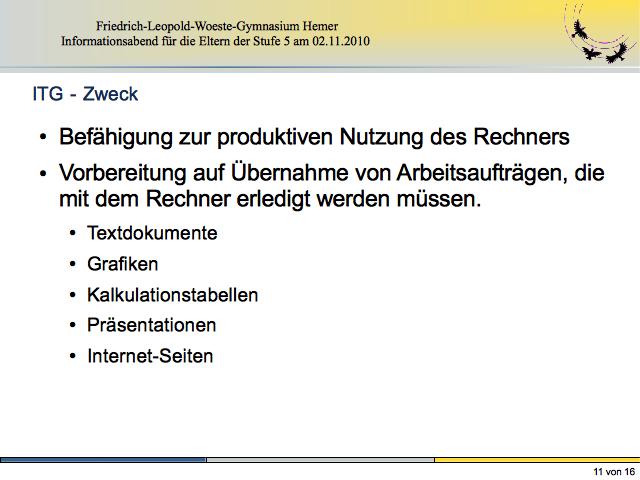 Friedrich-Leopold-Woeste-Gymnasium Hemer
Informationsabend für die Eltern der Stufe 5 am 02.11.2010

ITG - Zweck

• Befähigung zur produktiven Nutzung des Rechners
• Vorbereitung auf Übernahme von Arbeitsaufträgen, die mit dem Rechner erledigt werden müssen.
• Textdokumente
• Grafiken
• Kalkulationstabellen
• Präsentationen
• Internet-Seiten

11 von 16